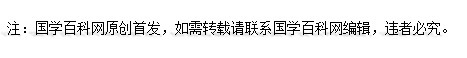 注：国学百科网原创首发，如需转载请联系国学百科网编辑，违者必究。